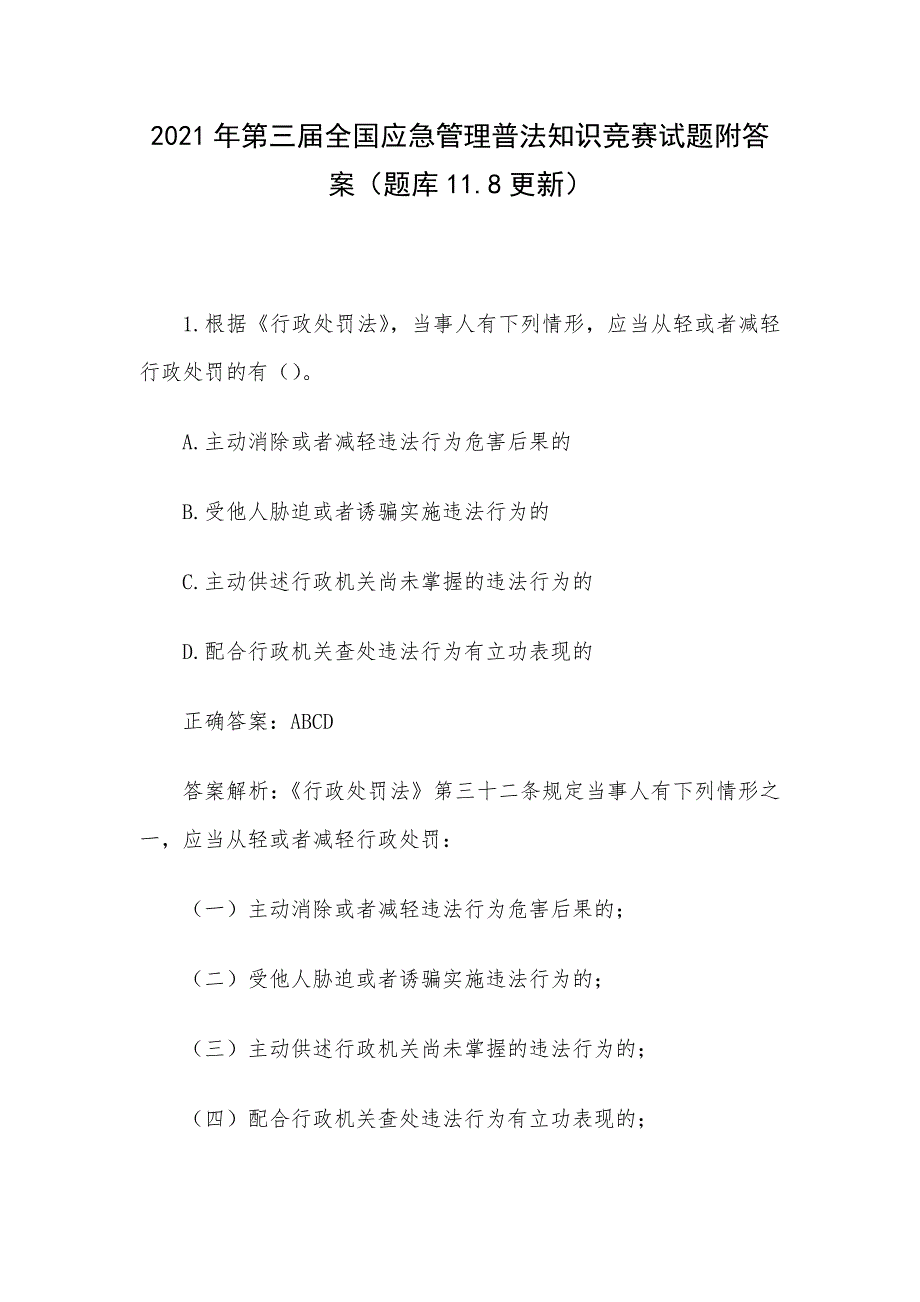 2021年第三届全国应急管理普法知识竞赛试题附答案（题库11.8更新）

1.根据《行政处罚法》，当事人有下列情形，应当从轻或者减轻行政处罚的有（）。

A.主动消除或者减轻违法行为危害后果的

B.受他人胁迫或者诱骗实施违法行为的

C.主动供述行政机关尚未掌握的违法行为的

D.配合行政机关查处违法行为有立功表现的

正确答案：ABCD

答案解析：《行政处罚法》第三十二条规定当事人有下列情形之一，应当从轻或者减轻行政处罚：

（一）主动消除或者减轻违法行为危害后果的；

（二）受他人胁迫或者诱骗实施违法行为的；

（三）主动供述行政机关尚未掌握的违法行为的；

（四）配合行政机关查处违法行为有立功表现的；